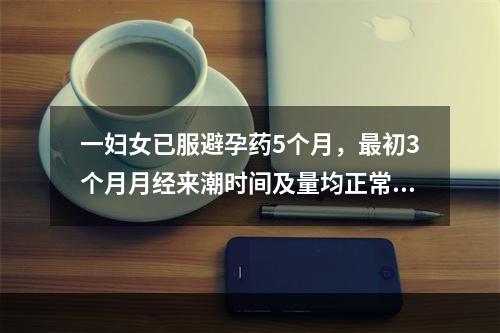 一妇女已服避孕药5个月，最初3个月月经来潮时间及量均正常...